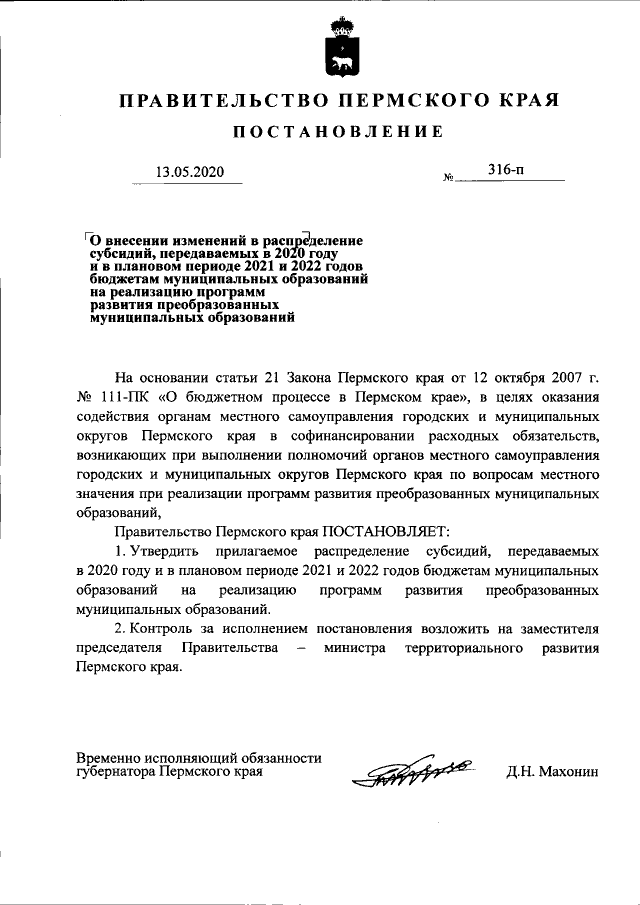 ПРАВИТЕЛЬСТВО ПЕРМСКОГО КРАЯ

ПОСТАНОВЛЕНИЕ

13.05.2020 № 316-п

О внесении изменений в распределение субсидий, передаваемых в 2020 году и в плановом периоде 2021 и 2022 годов бюджетам муниципальных образований на реализацию программ развития преобразованных муниципальных образований

На основании статьи 21 Закона Пермского края от 12 октября 2007 г. № 111-ПК «О бюджетном процессе в Пермском крае», в целях оказания содействия органам местного самоуправления городских и муниципальных округов Пермского края в софинансировании расходных обязательств, возникающих при выполнении полномочий органов местного самоуправления городских и муниципальных округов Пермского края по вопросам местного значения при реализации программ развития преобразованных муниципальных образований,

Правительство Пермского края ПОСТАНОВЛЯЕТ:

1. Утвердить прилагаемое распределение субсидий, передаваемых в 2020 году и в плановом периоде 2021 и 2022 годов бюджетам муниципальных образований на реализацию программ развития преобразованных муниципальных образований.

2. Контроль за исполнением постановления возложить на заместителя председателя Правительства – министра территориального развития Пермского края.

Временно исполняющий обязанности губернатора Пермского края Д.Н. Махонин